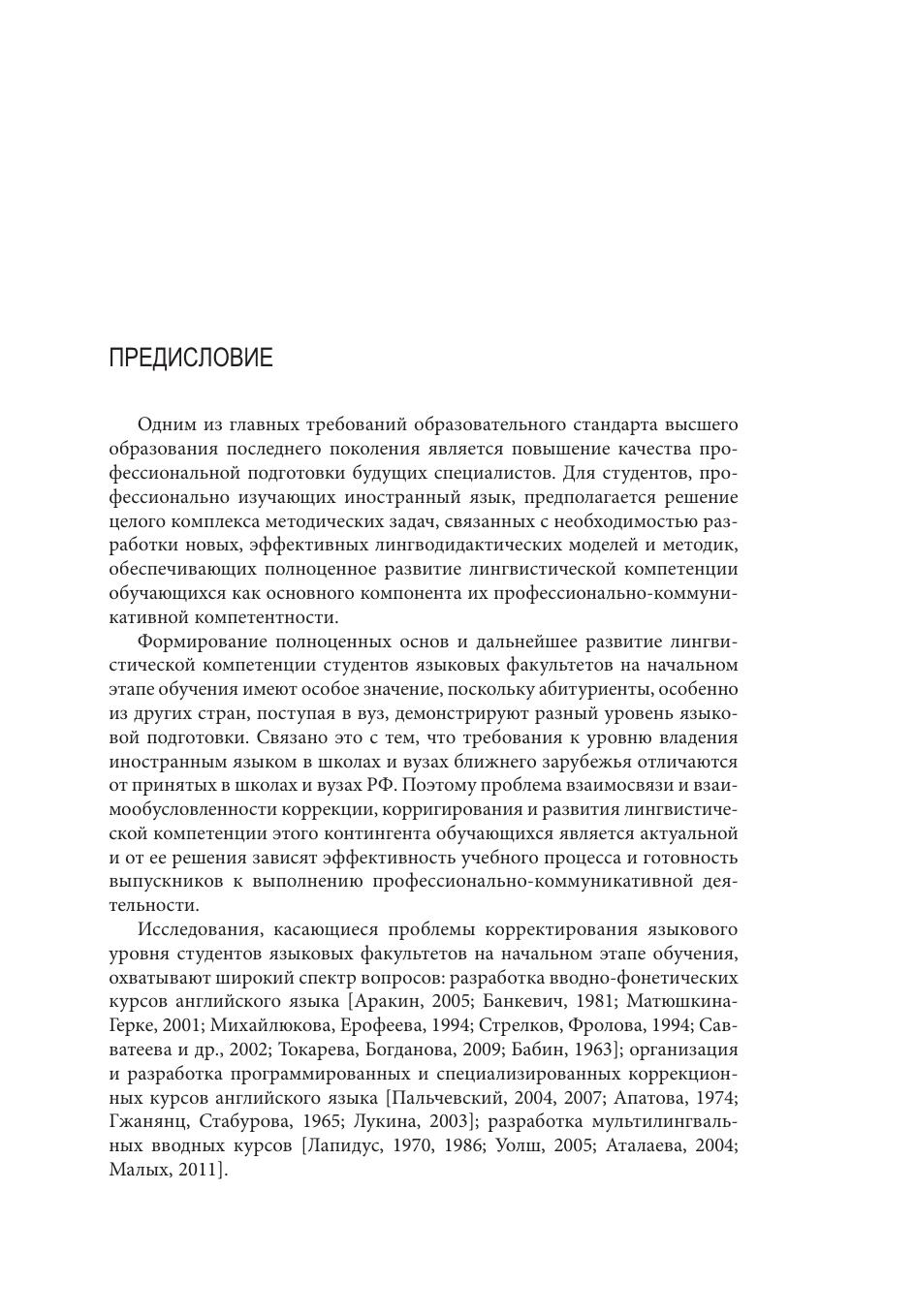 ПРЕДИСЛОВИЕ

Одним из главных требований образовательного стандарта высшего образования последнего поколения является повышение качества профессиональной подготовки будущих специалистов. Для студентов, профессионально изучающих иностранный язык, предполагается решение целого комплекса методических задач, связанных с необходимостью разработки новых, эффективных лингводидактических моделей и методик, обеспечивающих полноценное развитие лингвистической компетенции обучающихся как основного компонента их профессионально-коммуникативной компетентности.

Формирование полноценных основ и дальнейшее развитие лингвистической компетенции студентов языковых факультетов на начальном этапе обучения имеют особое значение, поскольку абитуриенты, особенно из других стран, поступая в вуз, демонстрируют разный уровень языковой подготовки. Связано это с тем, что требования к уровню владения иностранным языком в школах и вузах ближнего зарубежья отличаются от принятых в школах и вузах РФ. Поэтому проблема взаимосвязи и взаимообусловленности коррекции, корригирования и развития лингвистической компетенции этого контингента обучающихся является актуальной и от ее решения зависят эффективность учебного процесса и готовность выпускников к выполнению профессионально-коммуникативной деятельности.

Исследования, касающиеся проблемы корректирования языкового уровня студентов языковых факультетов на начальном этапе обучения, охватывают широкий спектр вопросов: разработка вводно-фонетических курсов английского языка [Аракин, 2005; Банкевич, 1981; Матюшкина-Герке, 2001; Михайлюкова, Ерофеева, 1994; Стрелков, Фролова, 1994; Савватеева и др., 2002; Токарева, Богданова, 2009; Бабин, 1963]; организация и разработка программированных и специализированных коррекционных курсов английского языка [Пальчевский, 2004, 2007; Апатова, 1974; Гжанянц, Стабурова, 1965; Лукина, 2003]; разработка мультилингвальных вводных курсов [Лапидус, 1970, 1986; Уолш, 2005; Аталаева, 2004; Малых, 2011].